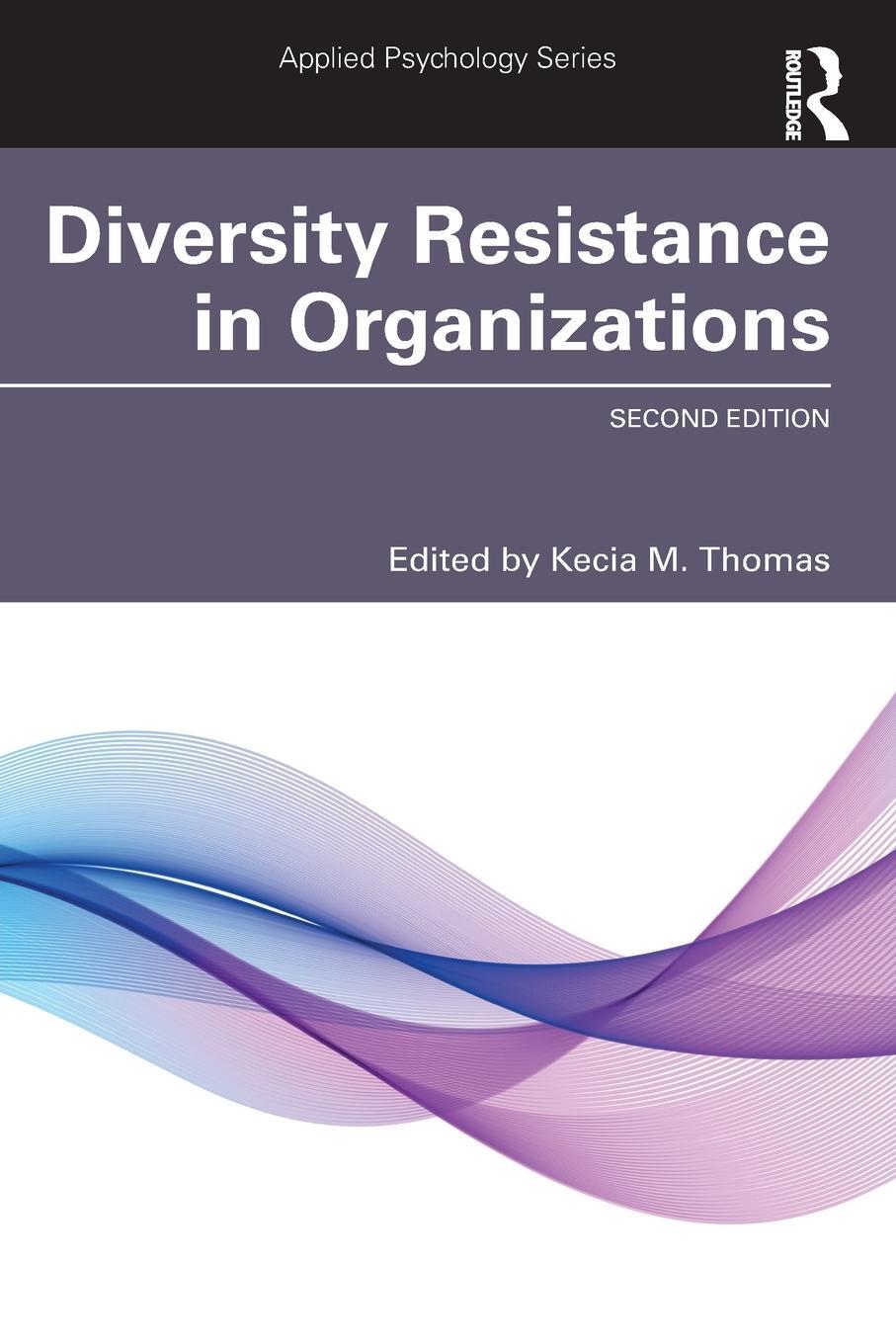 Applied Psychology Series

ROUTLEDGE

Diversity Resistance in Organizations

SECOND EDITION

Edited by Kecia M. Thomas